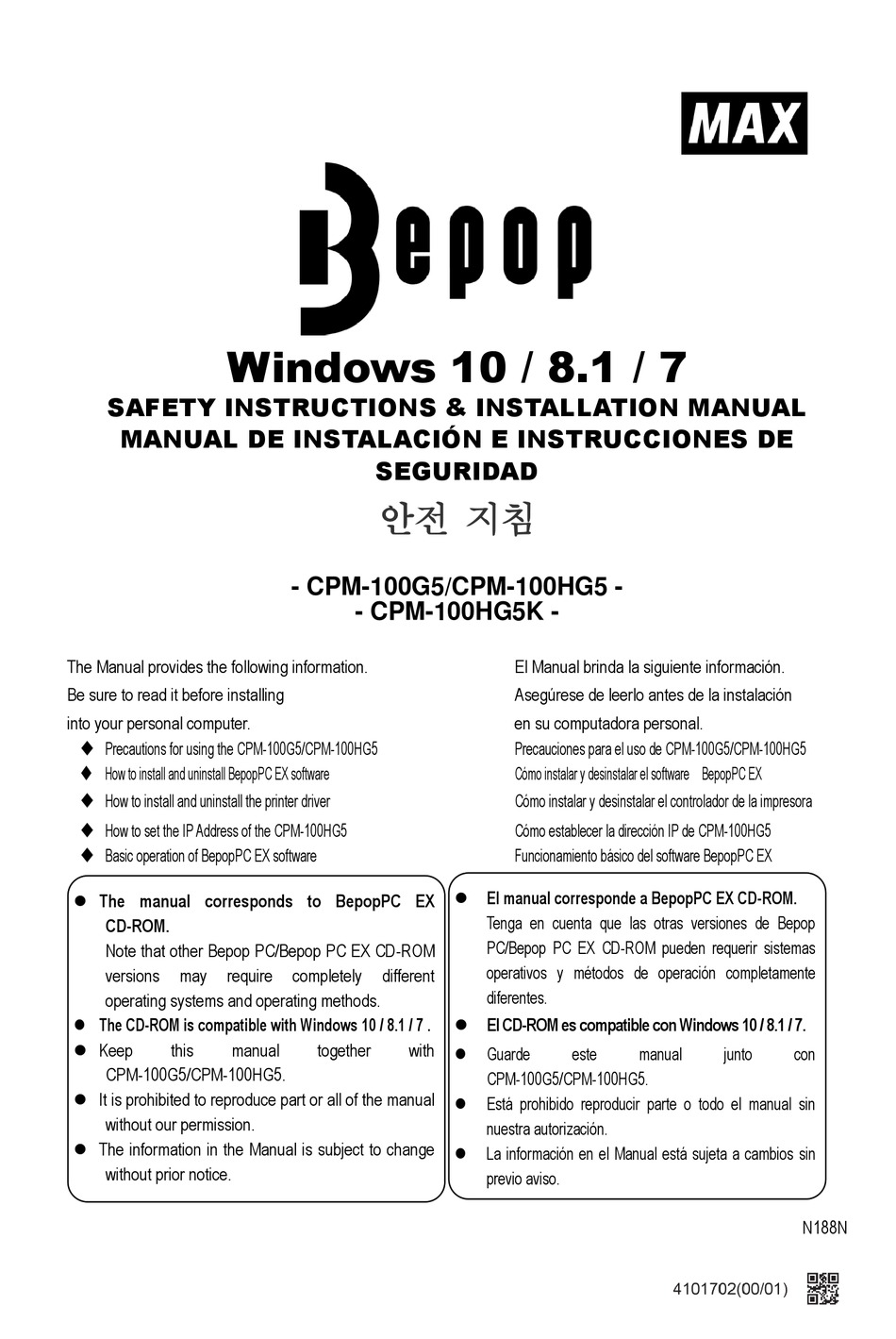 MAX

Bepop

Windows 10 / 8.1 / 7
SAFETY INSTRUCTIONS & INSTALLATION MANUAL
MANUAL DE INSTALACIÓN E INSTRUCCIONES DE SEGURIDAD
안전 지침

- CPM-100G5/CPM-100HG5 -
- CPM-100HG5K -

The Manual provides the following information.
Be sure to read it before installing into your personal computer.
◆ Precautions for using the CPM-100G5/CPM-100HG5
◆ How to install and uninstall BepopPC EX software
◆ How to install and uninstall the printer driver
◆ How to set the IP Address of the CPM-100HG5
◆ Basic operation of BepopPC EX software

● The manual corresponds to BepopPC EX CD-ROM.
Note that other Bepop PC/Bepop PC EX CD-ROM versions may require completely different operating systems and operating methods.
● The CD-ROM is compatible with Windows 10 / 8.1 / 7 .
● Keep this manual together with CPM-100G5/CPM-100HG5.
● It is prohibited to reproduce part or all of the manual without our permission.
● The information in the Manual is subject to change without prior notice.

El Manual brinda la siguiente información.
Asegúrese de leerlo antes de la instalación en su computadora personal.
Precauciones para el uso de CPM-100G5/CPM-100HG5
Cómo instalar y desinstalar el software BepopPC EX
Cómo instalar y desinstalar el controlador de la impresora
Cómo establecer la dirección IP de CPM-100HG5
Funcionamiento básico del software BepopPC EX

● El manual corresponde a BepopPC EX CD-ROM.
Tenga en cuenta que las otras versiones de Bepop PC/Bepop PC EX CD-ROM pueden requerir sistemas operativos y métodos de operación completamente diferentes.
● El CD-ROM es compatible con Windows 10 / 8.1 / 7.
● Guarde este manual junto con CPM-100G5/CPM-100HG5.
● Está prohibido reproducir parte o todo el manual sin nuestra autorización.
● La información en el Manual está sujeta a cambios sin previo aviso.

N188N

4101702(00/01)